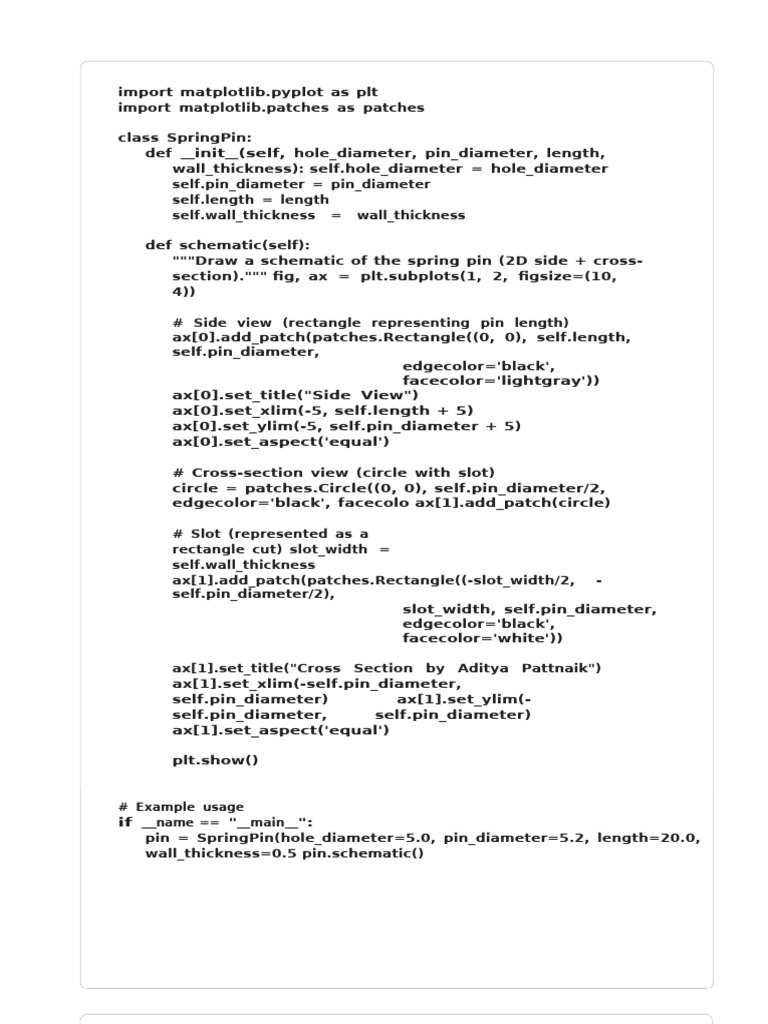 import matplotlib.pyplot as plt
import matplotlib.patches as patches

class SpringPin:
    def __init__(self, hole_diameter, pin_diameter, length, wall_thickness): self.hole_diameter = hole_diameter
        self.pin_diameter = pin_diameter
        self.length = length
        self.wall_thickness = wall_thickness

    def schematic(self):
        """Draw a schematic of the spring pin (2D side + cross-section).""" fig, ax = plt.subplots(1, 2, figsize=(10, 4))

        # Side view (rectangle representing pin length)
        ax[0].add_patch(patches.Rectangle((0, 0), self.length, self.pin_diameter,
                                edgecolor='black',
                                facecolor='lightgray'))
        ax[0].set_title("Side View")
        ax[0].set_xlim(-5, self.length + 5)
        ax[0].set_ylim(-5, self.pin_diameter + 5)
        ax[0].set_aspect('equal')

        # Cross-section view (circle with slot)
        circle = patches.Circle((0, 0), self.pin_diameter/2, edgecolor='black', facecolo ax[1].add_patch(circle)

        # Slot (represented as a rectangle cut) slot_width = self.wall_thickness
        ax[1].add_patch(patches.Rectangle((-slot_width/2, -self.pin_diameter/2),
                                slot_width, self.pin_diameter,
                                edgecolor='black',
                                facecolor='white'))

        ax[1].set_title("Cross Section by Aditya Pattnaik")
        ax[1].set_xlim(-self.pin_diameter, self.pin_diameter)        ax[1].set_ylim(-self.pin_diameter,       self.pin_diameter)
        ax[1].set_aspect('equal')

        plt.show()

# Example usage
if __name__ == "__main__":
    pin = SpringPin(hole_diameter=5.0, pin_diameter=5.2, length=20.0, wall_thickness=0.5 pin.schematic()